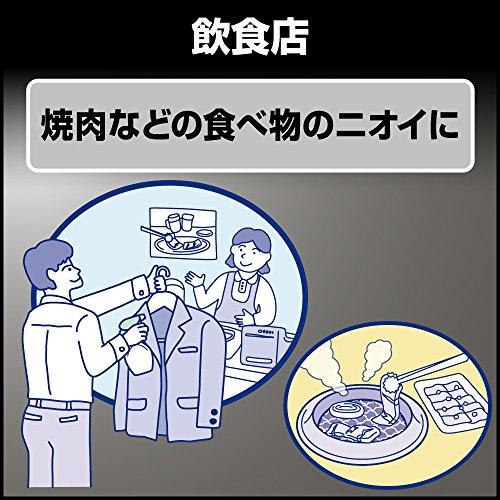 飲食店

焼肉などの食べ物のニオイに